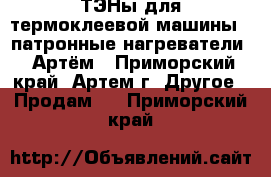 ТЭНы для термоклеевой машины патронные нагреватели Артём Приморский край Артем г Другое Продам Приморский край

http://Объявлений.сайт